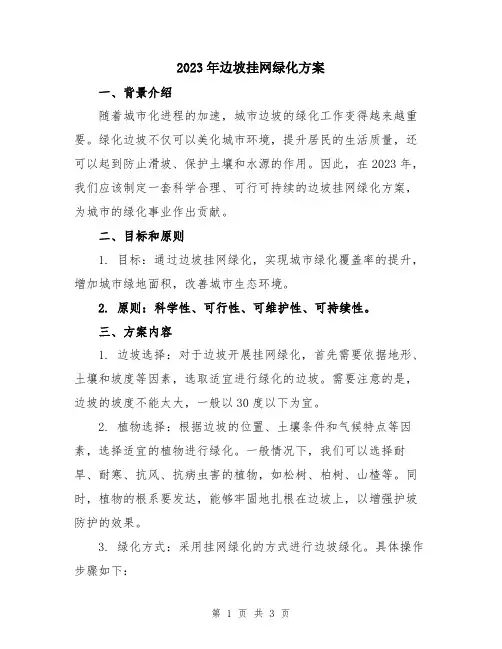 2023年边坡挂网绿化方案

一、背景介绍

随着城市化进程的加速，城市边坡的绿化工作变得越来越重要。绿化边坡不仅可以美化城市环境，提升居民的生活质量，还可以起到防止滑坡、保护土壤和水源的作用。因此，在2023年，我们应该制定一套科学合理、可行可持续的边坡挂网绿化方案，为城市的绿化事业作出贡献。

二、目标和原则

1. 目标：通过边坡挂网绿化，实现城市绿化覆盖率的提升，增加城市绿地面积，改善城市生态环境。

2. 原则：科学性、可行性、可维护性、可持续性。

三、方案内容

1. 边坡选择：对于边坡开展挂网绿化，首先需要依据地形、土壤和坡度等因素，选取适宜进行绿化的边坡。需要注意的是，边坡的坡度不能太大，一般以30度以下为宜。

2. 植物选择：根据边坡的位置、土壤条件和气候特点等因素，选择适宜的植物进行绿化。一般情况下，我们可以选择耐旱、耐寒、抗风、抗病虫害的植物，如松树、柏树、山楂等。同时，植物的根系要发达，能够牢固地扎根在边坡上，以增强护坡防护的效果。

3. 绿化方式：采用挂网绿化的方式进行边坡绿化。具体操作步骤如下：

第 1 页 共 3 页